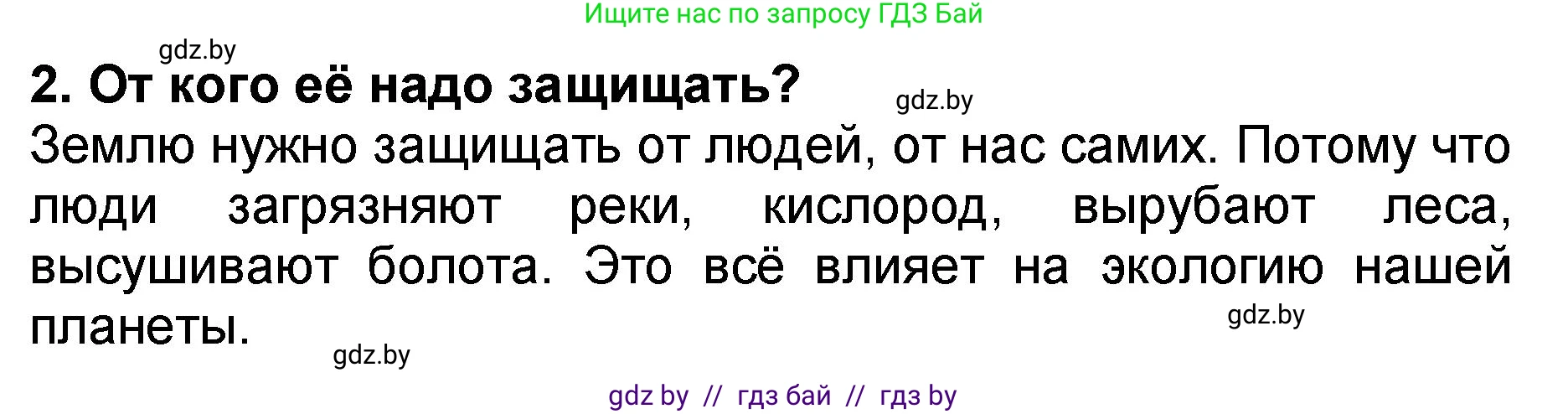 Ищите нас по запросу ГДЗ Бай

gdz.by

2. От кого её надо защищать?

gdz.by

Землю нужно защищать от людей, от нас самих. Потому что люди загрязняют реки, кислород, вырубают леса, высушивают болота. Это всё влияет на экологию нашей планеты.

gdz.by

gdz.by

gdz by // гдз бай // гдз by